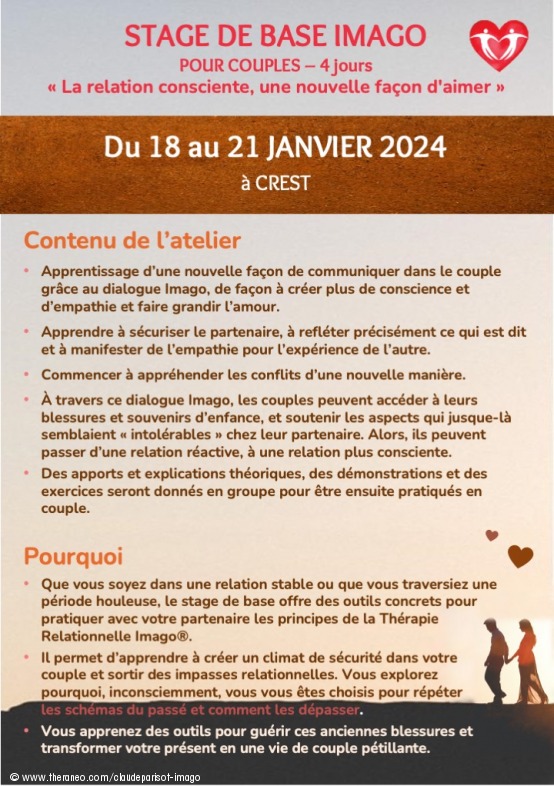 STAGE DE BASE IMAGO
POUR COUPLES – 4 jours
« La relation consciente, une nouvelle façon d'aimer »

Du 18 au 21 JANVIER 2024
à CREST

Contenu de l'atelier

• Apprentissage d'une nouvelle façon de communiquer dans le couple grâce au dialogue Imago, de façon à créer plus de conscience et d'empathie et faire grandir l'amour.
• Apprendre à sécuriser le partenaire, à refléter précisément ce qui est dit et à manifester de l'empathie pour l'expérience de l'autre.
• Commencer à appréhender les conflits d'une nouvelle manière.
• À travers ce dialogue Imago, les couples peuvent accéder à leurs blessures et souvenirs d'enfance, et soutenir les aspects qui jusque-là semblaient « intolérables » chez leur partenaire. Alors, ils peuvent passer d'une relation réactive, à une relation plus consciente.
• Des apports et explications théoriques, des démonstrations et des exercices seront donnés en groupe pour être ensuite pratiqués en couple.

Pourquoi

• Que vous soyez dans une relation stable ou que vous traversiez une période houleuse, le stage de base offre des outils concrets pour pratiquer avec votre partenaire les principes de la Thérapie Relationnelle Imago®.
• Il permet d'apprendre à créer un climat de sécurité dans votre couple et sortir des impasses relationnelles. Vous explorez pourquoi, inconsciemment, vous vous êtes choisis pour répéter les schémas du passé et comment les dépasser.
• Vous apprenez des outils pour guérir ces anciennes blessures et transformer votre présent en une vie de couple pétillante.

© www.theraneo.com/claudeparisot-imago